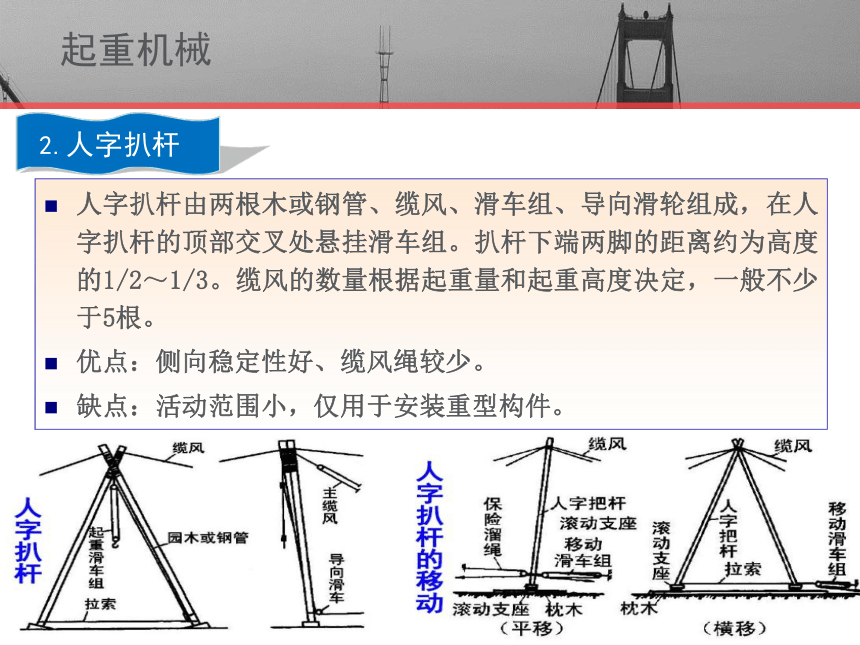 起重机械

2. 人字扒杆

■ 人字扒杆由两根木或钢管、缆风、滑车组、导向滑轮组成，在人字扒杆的顶部交叉处悬挂滑车组。扒杆下端两脚的距离约为高度的1/2～1/3。缆风的数量根据起重量和起重高度决定，一般不少于5根。

■ 优点：侧向稳定性好、缆风绳较少。

■ 缺点：活动范围小，仅用于安装重型构件。

人字扒杆

缆风

起重滑车组

园木或钢管

拉索

主缆风

导向滑车

人字扒杆的移动

缆风

保险溜绳

人字把杆

滚动支座

移动滑车组

滚动支座

枕木

（平移）

缆风

滚动支座

人字把杆

拉索

移动滑车组

枕木

（横移）